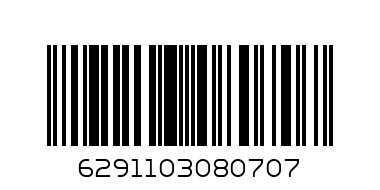 6291103080707